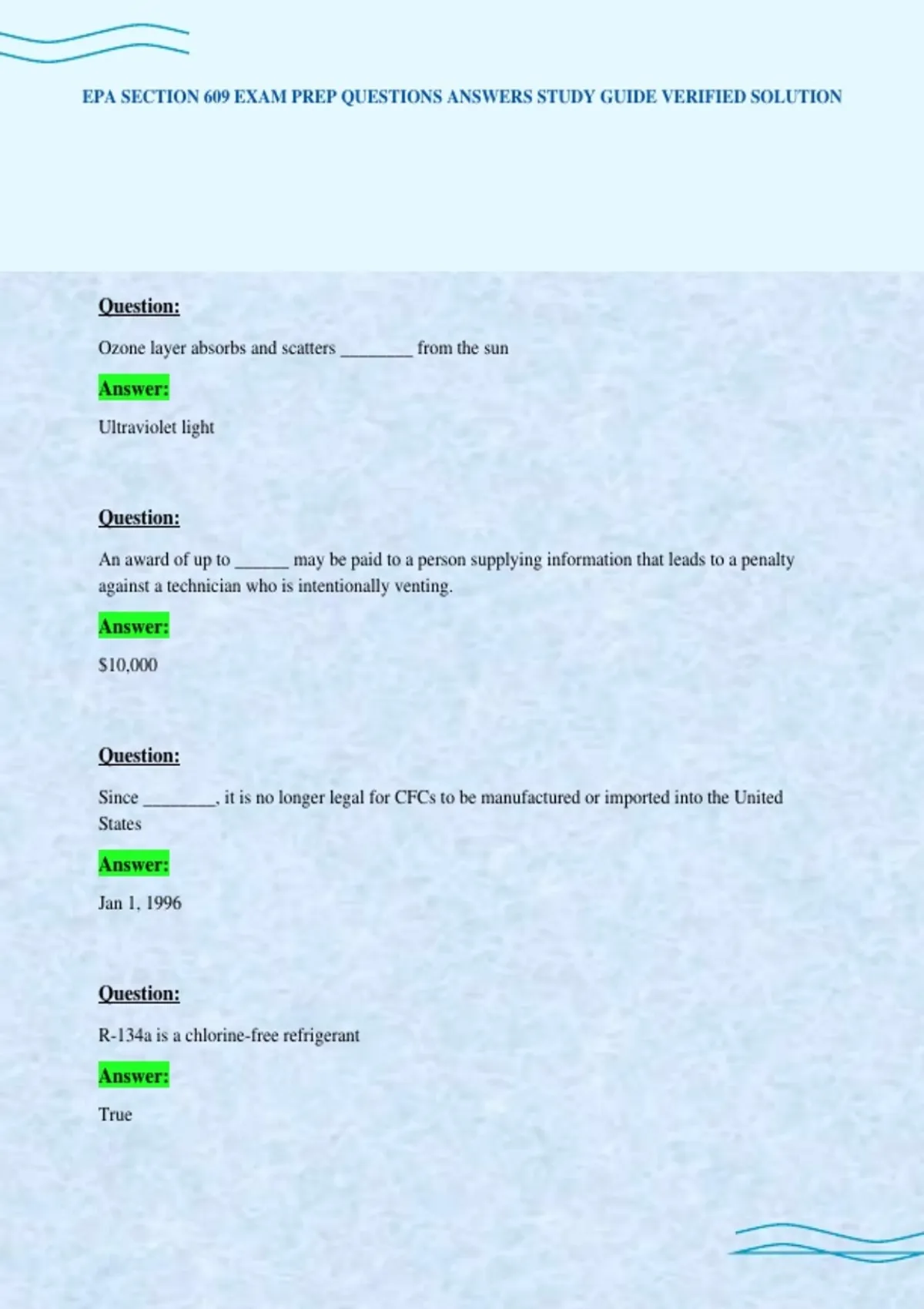 EPA SECTION 609 EXAM PREP QUESTIONS ANSWERS STUDY GUIDE VERIFIED SOLUTION

Question:

Ozone layer absorbs and scatters ____ from the sun

Answer:

Ultraviolet light

Question:

An award of up to ____ may be paid to a person supplying information that leads to a penalty against a technician who is intentionally venting.

Answer:

$10,000

Question:

Since ____, it is no longer legal for CFCs to be manufactured or imported into the United States

Answer:

Jan 1, 1996

Question:

R-134a is a chlorine-free refrigerant

Answer:

True